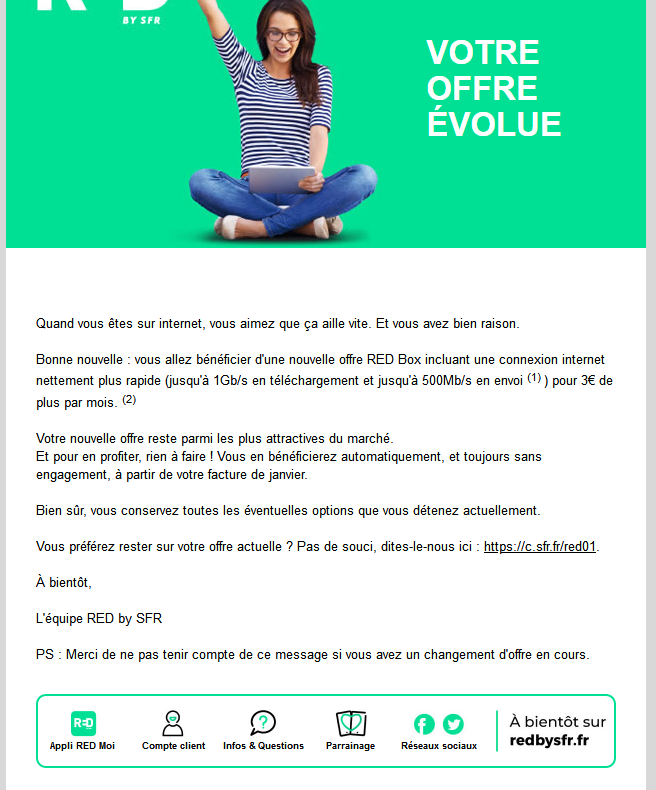 BY SFR

VOTRE OFFRE ÉVOLUE

Quand vous êtes sur internet, vous aimez que ça aille vite. Et vous avez bien raison.

Bonne nouvelle : vous allez bénéficier d'une nouvelle offre RED Box incluant une connexion internet nettement plus rapide (jusqu'à 1Gb/s en téléchargement et jusqu'à 500Mb/s en envoi $^{(1)}$ ) pour 3€ de plus par mois. $^{(2)}$

Votre nouvelle offre reste parmi les plus attractives du marché.
Et pour en profiter, rien à faire ! Vous en bénéficierez automatiquement, et toujours sans engagement, à partir de votre facture de janvier.

Bien sûr, vous conservez toutes les éventuelles options que vous détenez actuellement.

Vous préférez rester sur votre offre actuelle ? Pas de souci, dites-le-nous ici : https://c.sfr.fr/red01.

À bientôt,

L'équipe RED by SFR

PS : Merci de ne pas tenir compte de ce message si vous avez un changement d'offre en cours.

RED
Appli RED Moi
Compte client
Infos & Questions
Parrainage
Réseaux sociaux
À bientôt sur
redbysfr.fr